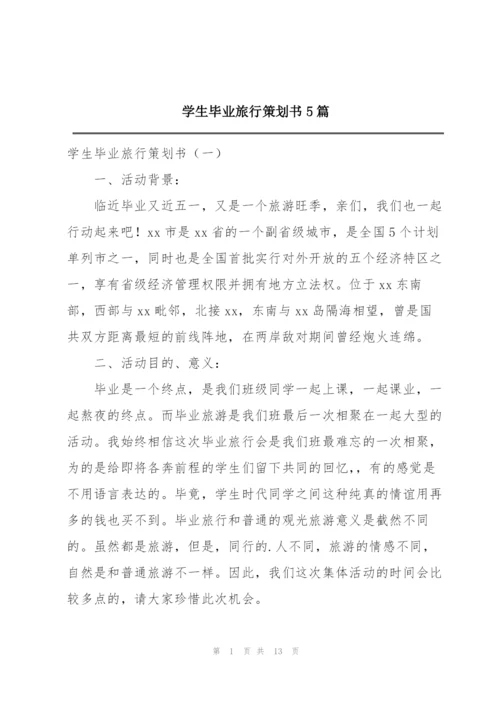 学生毕业旅行策划书5篇

学生毕业旅行策划书（一）

一、活动背景：

临近毕业又近五一，又是一个旅游旺季，亲们，我们也一起行动起来吧！xx市是xx省的一个副省级城市，是全国5个计划单列市之一，同时也是全国首批实行对外开放的五个经济特区之一，享有省级经济管理权限并拥有地方立法权。位于xx东南部，西部与xx毗邻，北接xx，东南与xx岛隔海相望，曾是国共双方距离最短的前线阵地，在两岸敌对期间曾经炮火连绵。

二、活动目的、意义：

毕业是一个终点，是我们班级同学一起上课，一起课业，一起熬夜的终点。而毕业旅游是我们班最后一次相聚在一起大型的活动。我始终相信这次毕业旅行会是我们班最难忘的一次相聚，为的是给即将各奔前程的学生们留下共同的回忆，，有的感觉是不用语言表达的。毕竟，学生时代同学之间这种纯真的情谊用再多的钱也买不到。毕业旅行和普通的观光旅游意义是截然不同的。虽然都是旅游，但是，同行的.人不同，旅游的情感不同，自然是和普通旅游不一样。因此，我们这次集体活动的时间会比较多点的，请大家珍惜此次机会。

第 1 页 共 13 页